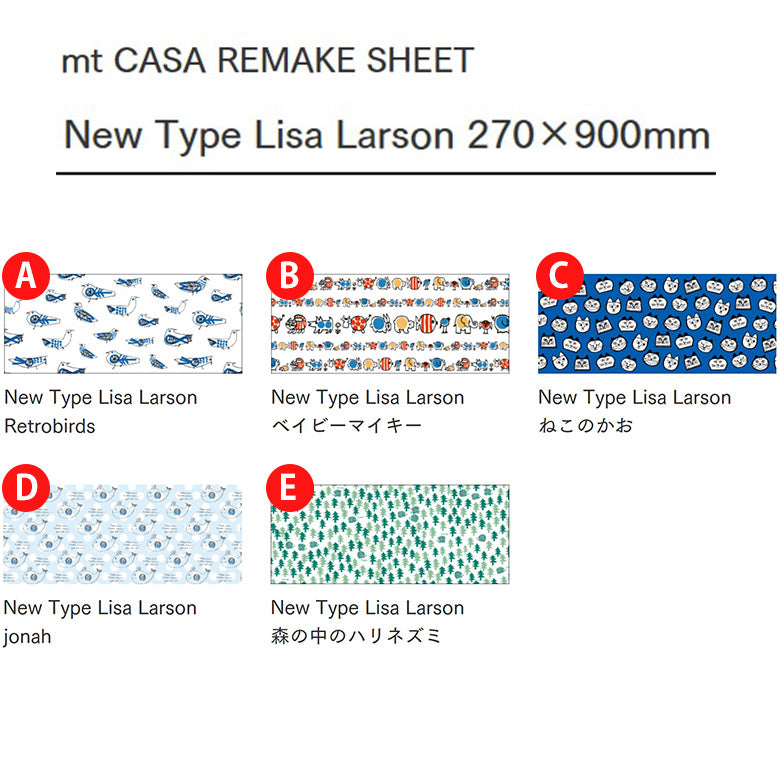 mt CASA REMAKE SHEET

New Type Lisa Larson 270×900mm

A

New Type Lisa Larson
Retrobirds

B

New Type Lisa Larson
ベイビーマイキー

C

New Type Lisa Larson
ねこのかお

D

New Type Lisa Larson
jonah

E

New Type Lisa Larson
森の中のハリネズミ